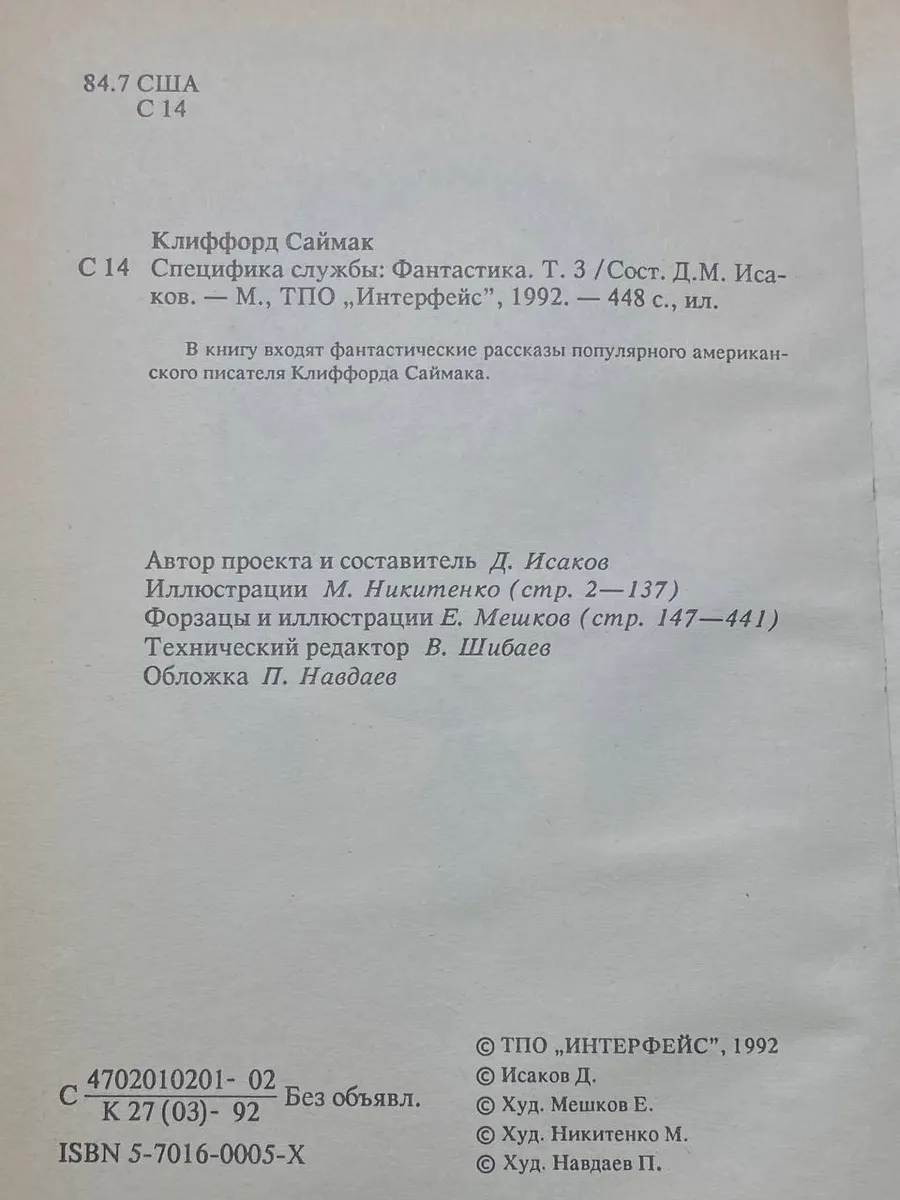 84.7 США
С 14

Клиффорд Саймак
С 14 Специфика службы: Фантастика. Т. 3 / Сост. Д.М. Исаков. — М., ТПО „Интерфейс", 1992. — 448 с., ил.

В книгу входят фантастические рассказы популярного американского писателя Клиффорда Саймака.

Автор проекта и составитель Д. Исаков
Иллюстрации М. Никитенко (стр. 2—137)
Форзацы и иллюстрации Е. Мешков (стр. 147—441)
Технический редактор В. Шибаев
Обложка П. Навдаев

С $\frac{4702010201-02}{К 27 (03)-92}$ Без объявл.

ISBN 5-7016-0005-Х

© ТПО „ИНТЕРФЕЙС", 1992
© Исаков Д.
© Худ. Мешков Е.
© Худ. Никитенко М.
© Худ. Навдаев П.